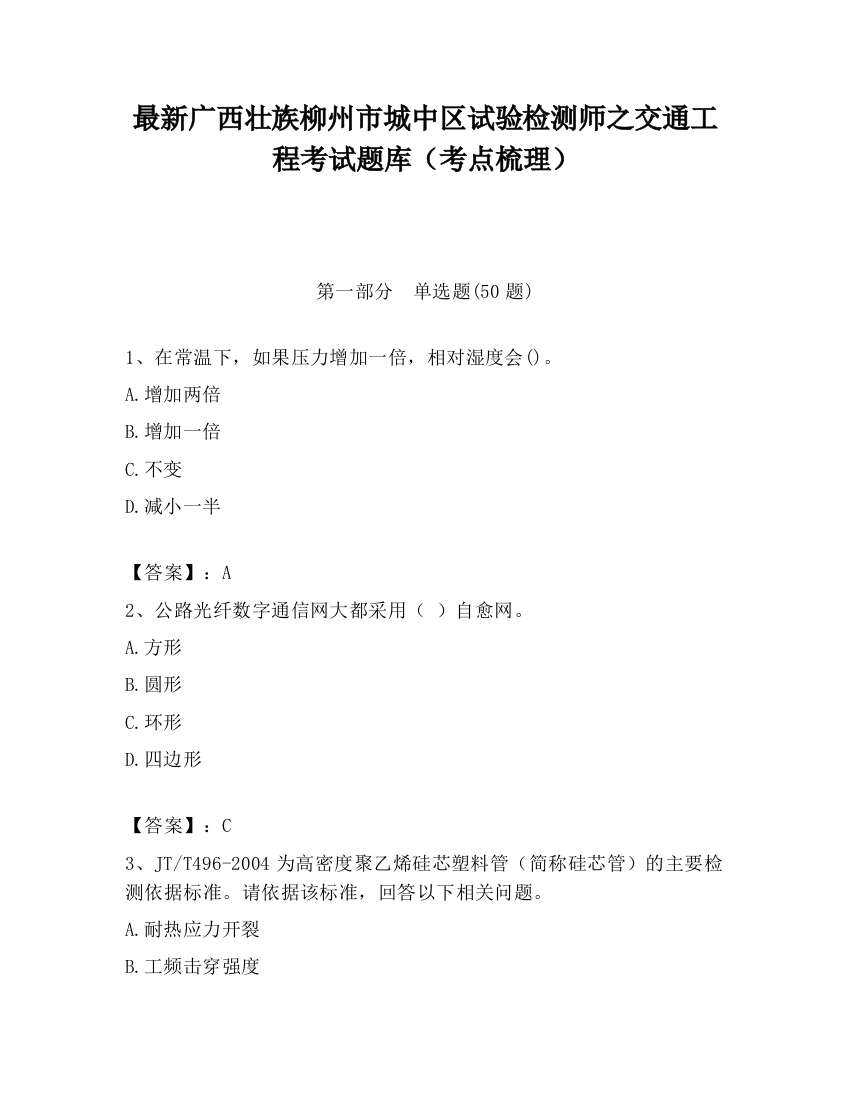 最新广西壮族柳州市城中区试验检测师之交通工程考试题库（考点梳理）

第一部分　单选题(50 题)

1、在常温下，如果压力增加一倍，相对湿度会()。

A.增加两倍

B.增加一倍

C.不变

D.减小一半

【答案】：A

2、公路光纤数字通信网大都采用（ ）自愈网。

A.方形

B.圆形

C.环形

D.四边形

【答案】：C

3、JT/T496-2004 为高密度聚乙烯硅芯塑料管（简称硅芯管）的主要检测依据标准。请依据该标准，回答以下相关问题。

A.耐热应力开裂

B.工频击穿强度